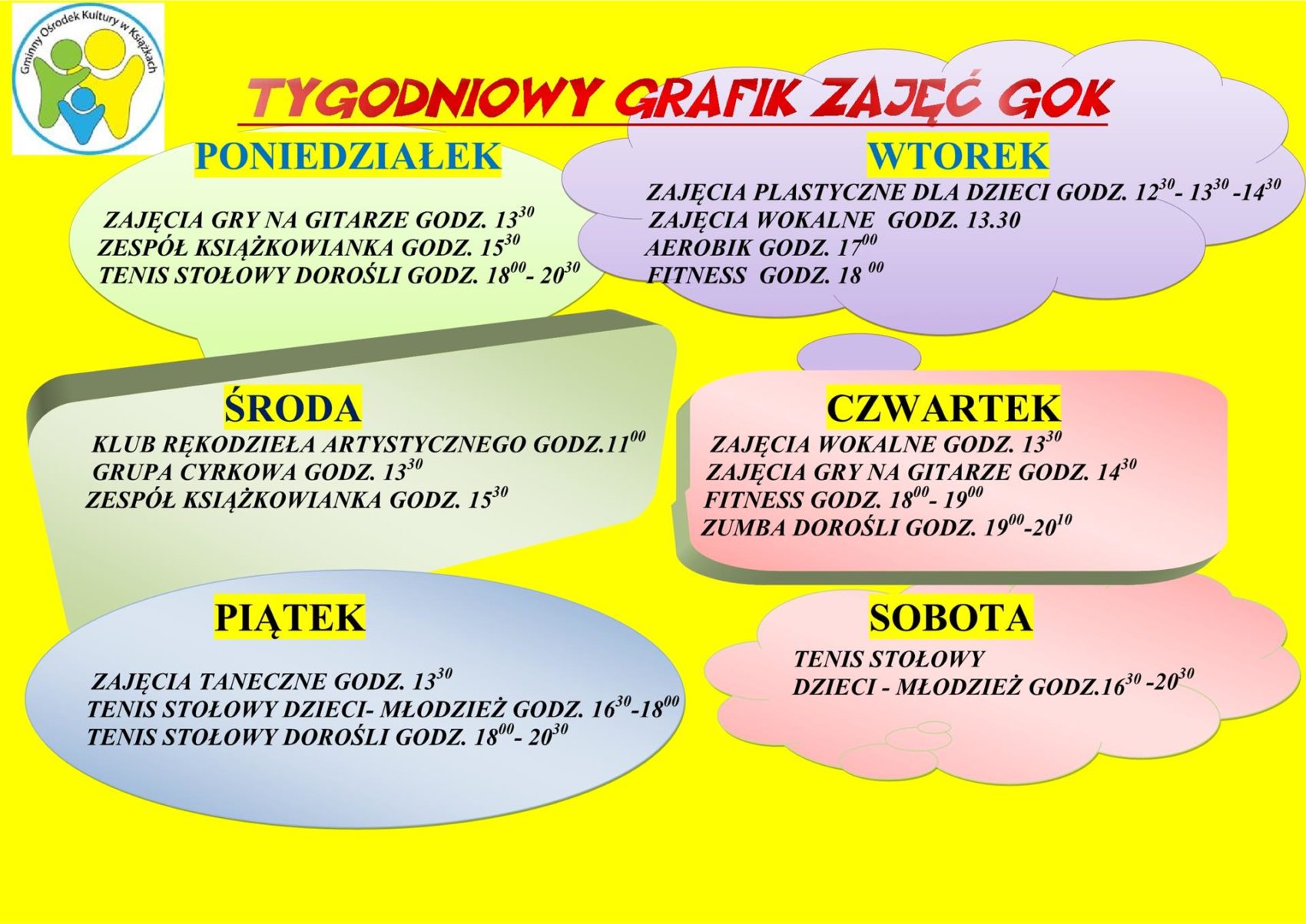 Gminny Ośrodek Kultury w Książkach

TYGODNIOWY GRAFIK ZAJĘĆ GOK

PONIEDZIAŁEK

ZAJĘCIA GRY NA GITARZE GODZ. $13^{30}$
ZESPÓŁ KSIĄŻKOWIANKA GODZ. $15^{30}$
TENIS STOŁOWY DOROŚLI GODZ. $18^{00}$- $20^{30}$

WTOREK

ZAJĘCIA PLASTYCZNE DLA DZIECI GODZ. $12^{30}$- $13^{30}$ -$14^{30}$
ZAJĘCIA WOKALNE GODZ. 13.30
AEROBIK GODZ. $17^{00}$
FITNESS GODZ. $18^{00}$

ŚRODA

KLUB RĘKODZIEŁA ARTYSTYCZNEGO GODZ.$11^{00}$
GRUPA CYRKOWA GODZ. $13^{30}$
ZESPÓŁ KSIĄŻKOWIANKA GODZ. $15^{30}$

CZWARTEK

ZAJĘCIA WOKALNE GODZ. $13^{30}$
ZAJĘCIA GRY NA GITARZE GODZ. $14^{30}$
FITNESS GODZ. $18^{00}$- $19^{00}$
ZUMBA DOROŚLI GODZ. $19^{00}$-$20^{10}$

PIĄTEK

ZAJĘCIA TANECZNE GODZ. $13^{30}$
TENIS STOŁOWY DZIECI- MŁODZIEŻ GODZ. $16^{30}$-$18^{00}$
TENIS STOŁOWY DOROŚLI GODZ. $18^{00}$- $20^{30}$

SOBOTA

TENIS STOŁOWY
DZIECI - MŁODZIEŻ GODZ.$16^{30}$ -$20^{30}$